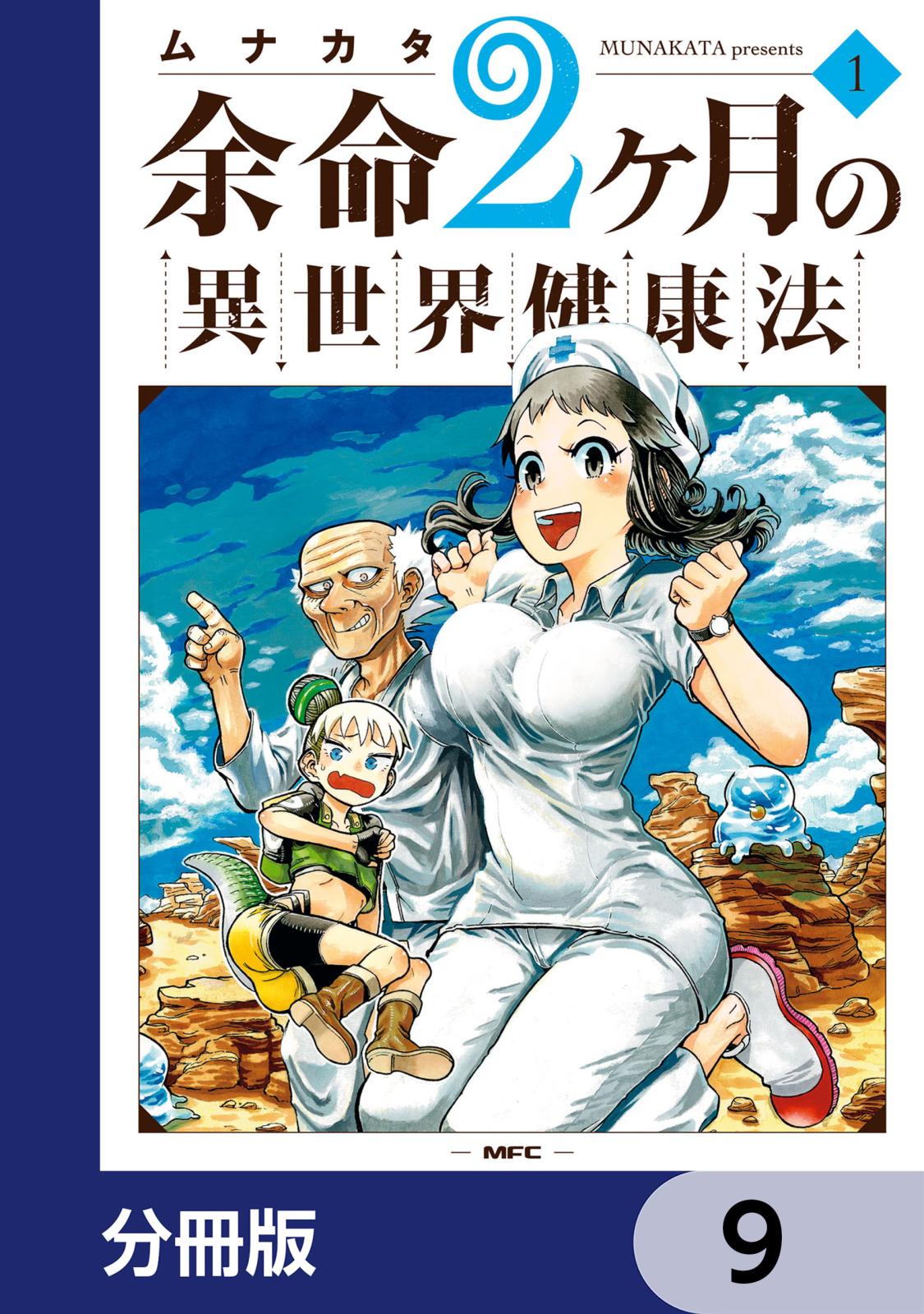 ムナカタ

MUNAKATA presents

1

余命2ヶ月の

異世界健康法

— MFC —

分冊版

9